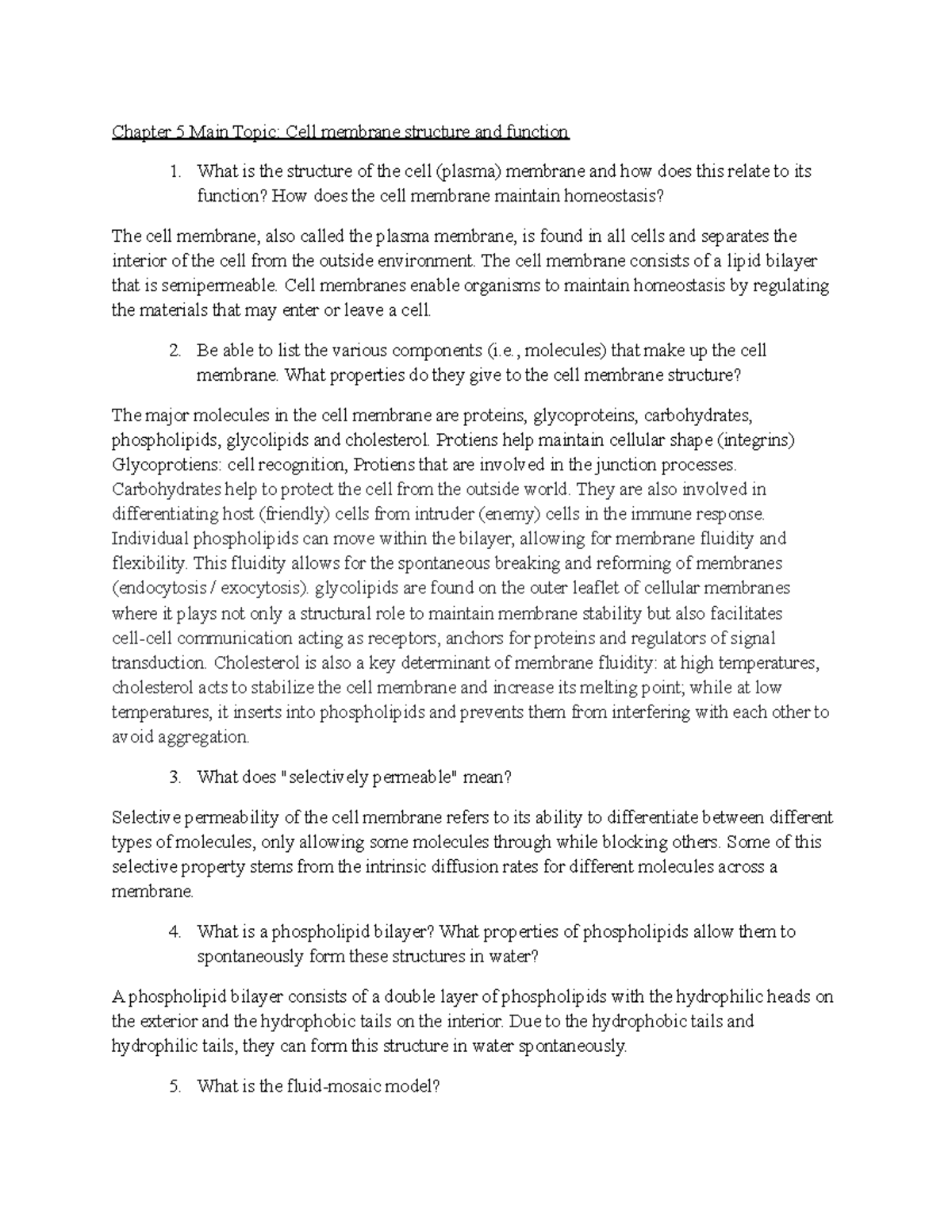 Chapter 5 Main Topic: Cell membrane structure and function

1. What is the structure of the cell (plasma) membrane and how does this relate to its function? How does the cell membrane maintain homeostasis?

The cell membrane, also called the plasma membrane, is found in all cells and separates the interior of the cell from the outside environment. The cell membrane consists of a lipid bilayer that is semipermeable. Cell membranes enable organisms to maintain homeostasis by regulating the materials that may enter or leave a cell.

2. Be able to list the various components (i.e., molecules) that make up the cell membrane. What properties do they give to the cell membrane structure?

The major molecules in the cell membrane are proteins, glycoproteins, carbohydrates, phospholipids, glycolipids and cholesterol. Protiens help maintain cellular shape (integrins) Glycoprotiens: cell recognition, Protiens that are involved in the junction processes. Carbohydrates help to protect the cell from the outside world. They are also involved in differentiating host (friendly) cells from intruder (enemy) cells in the immune response. Individual phospholipids can move within the bilayer, allowing for membrane fluidity and flexibility. This fluidity allows for the spontaneous breaking and reforming of membranes (endocytosis / exocytosis). glycolipids are found on the outer leaflet of cellular membranes where it plays not only a structural role to maintain membrane stability but also facilitates cell-cell communication acting as receptors, anchors for proteins and regulators of signal transduction. Cholesterol is also a key determinant of membrane fluidity: at high temperatures, cholesterol acts to stabilize the cell membrane and increase its melting point; while at low temperatures, it inserts into phospholipids and prevents them from interfering with each other to avoid aggregation.

3. What does "selectively permeable" mean?

Selective permeability of the cell membrane refers to its ability to differentiate between different types of molecules, only allowing some molecules through while blocking others. Some of this selective property stems from the intrinsic diffusion rates for different molecules across a membrane.

4. What is a phospholipid bilayer? What properties of phospholipids allow them to spontaneously form these structures in water?

A phospholipid bilayer consists of a double layer of phospholipids with the hydrophilic heads on the exterior and the hydrophobic tails on the interior. Due to the hydrophobic tails and hydrophilic tails, they can form this structure in water spontaneously.

5. What is the fluid-mosaic model?